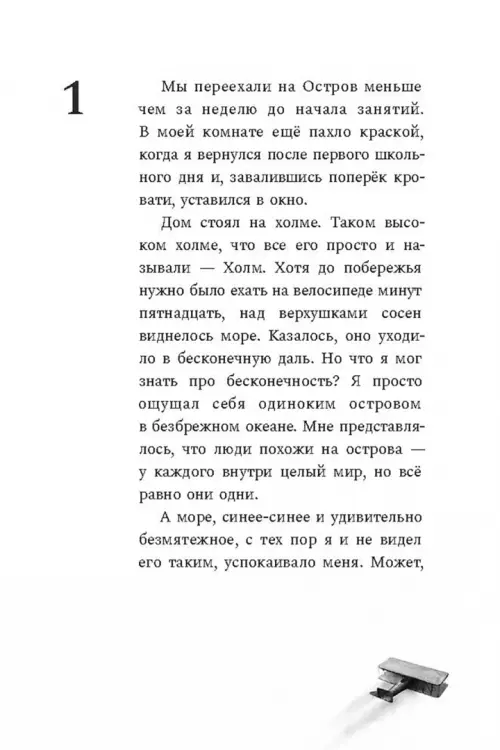 1

Мы переехали на Остров меньше чем за неделю до начала занятий. В моей комнате ещё пахло краской, когда я вернулся после первого школьного дня и, завалившись поперёк кровати, уставился в окно.

Дом стоял на холме. Таком высоком холме, что все его просто и называли — Холм. Хотя до побережья нужно было ехать на велосипеде минут пятнадцать, над верхушками сосен виднелось море. Казалось, оно уходило в бесконечную даль. Но что я мог знать про бесконечность? Я просто ощущал себя одиноким островом в безбрежном океане. Мне представлялось, что люди похожи на острова — у каждого внутри целый мир, но всё равно они одни.

А море, синее-синее и удивительно безмятежное, с тех пор я и не видел его таким, успокаивало меня. Может,